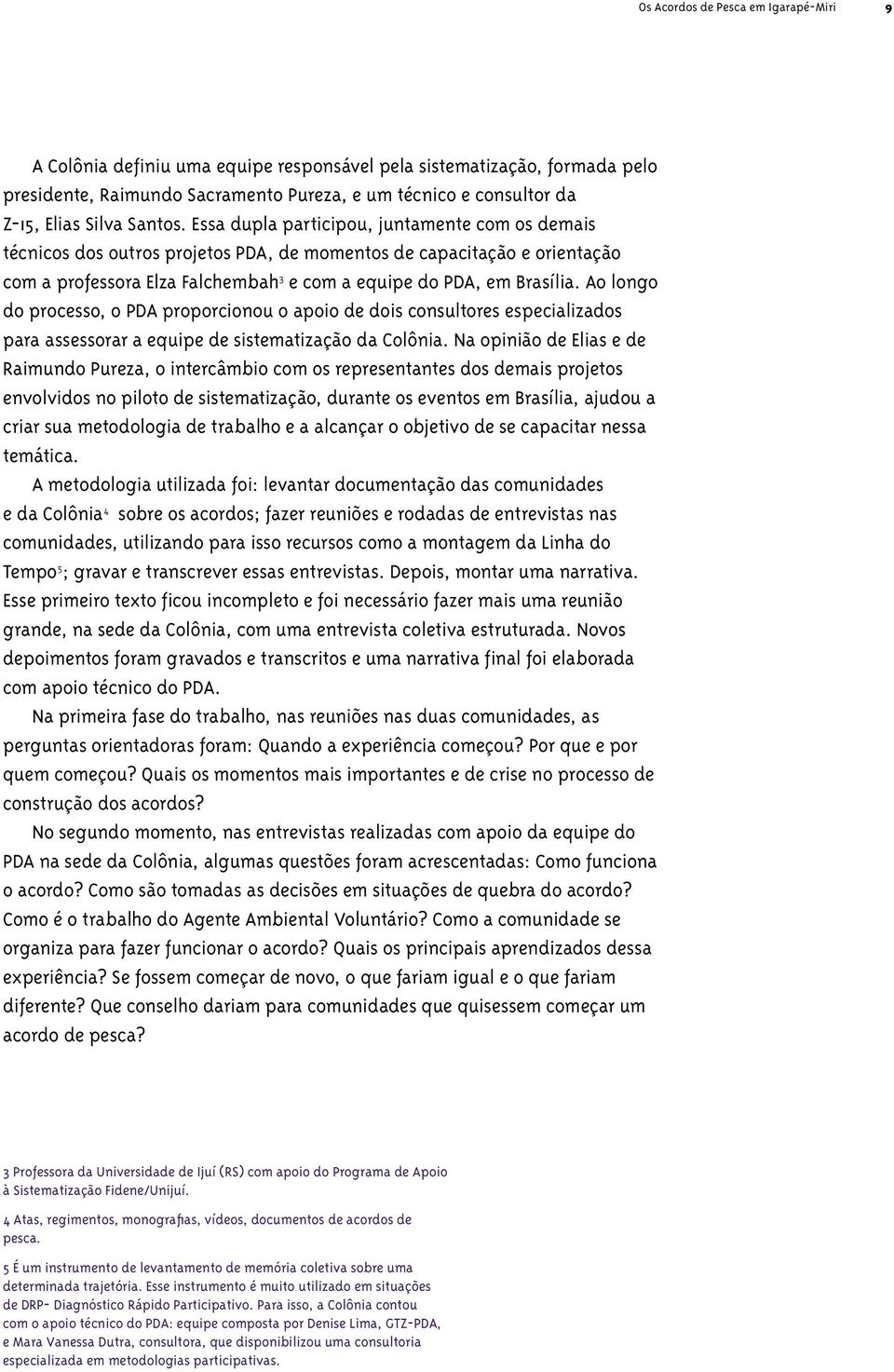 Os Acordos de Pesca em Igarapé-Miri 9

A Colônia definiu uma equipe responsável pela sistematização, formada pelo presidente, Raimundo Sacramento Pureza, e um técnico e consultor da Z-15, Elias Silva Santos. Essa dupla participou, juntamente com os demais técnicos dos outros projetos PDA, de momentos de capacitação e orientação com a professora Elza Falchembah$^3$ e com a equipe do PDA, em Brasília. Ao longo do processo, o PDA proporcionou o apoio de dois consultores especializados para assessorar a equipe de sistematização da Colônia. Na opinião de Elias e de Raimundo Pureza, o intercâmbio com os representantes dos demais projetos envolvidos no piloto de sistematização, durante os eventos em Brasília, ajudou a criar sua metodologia de trabalho e a alcançar o objetivo de se capacitar nessa temática.

A metodologia utilizada foi: levantar documentação das comunidades e da Colônia$^4$ sobre os acordos; fazer reuniões e rodadas de entrevistas nas comunidades, utilizando para isso recursos como a montagem da Linha do Tempo$^5$; gravar e transcrever essas entrevistas. Depois, montar uma narrativa. Esse primeiro texto ficou incompleto e foi necessário fazer mais uma reunião grande, na sede da Colônia, com uma entrevista coletiva estruturada. Novos depoimentos foram gravados e transcritos e uma narrativa final foi elaborada com apoio técnico do PDA.

Na primeira fase do trabalho, nas reuniões nas duas comunidades, as perguntas orientadoras foram: Quando a experiência começou? Por que e por quem começou? Quais os momentos mais importantes e de crise no processo de construção dos acordos?

No segundo momento, nas entrevistas realizadas com apoio da equipe do PDA na sede da Colônia, algumas questões foram acrescentadas: Como funciona o acordo? Como são tomadas as decisões em situações de quebra do acordo? Como é o trabalho do Agente Ambiental Voluntário? Como a comunidade se organiza para fazer funcionar o acordo? Quais os principais aprendizados dessa experiência? Se fossem começar de novo, o que fariam igual e o que fariam diferente? Que conselho dariam para comunidades que quisessem começar um acordo de pesca?

3 Professora da Universidade de Ijuí (RS) com apoio do Programa de Apoio à Sistematização Fidene/Unijuí.

4 Atas, regimentos, monografias, vídeos, documentos de acordos de pesca.

5 É um instrumento de levantamento de memória coletiva sobre uma determinada trajetória. Esse instrumento é muito utilizado em situações de DRP- Diagnóstico Rápido Participativo. Para isso, a Colônia contou com o apoio técnico do PDA: equipe composta por Denise Lima, GTZ-PDA, e Mara Vanessa Dutra, consultora, que disponibilizou uma consultoria especializada em metodologias participativas.